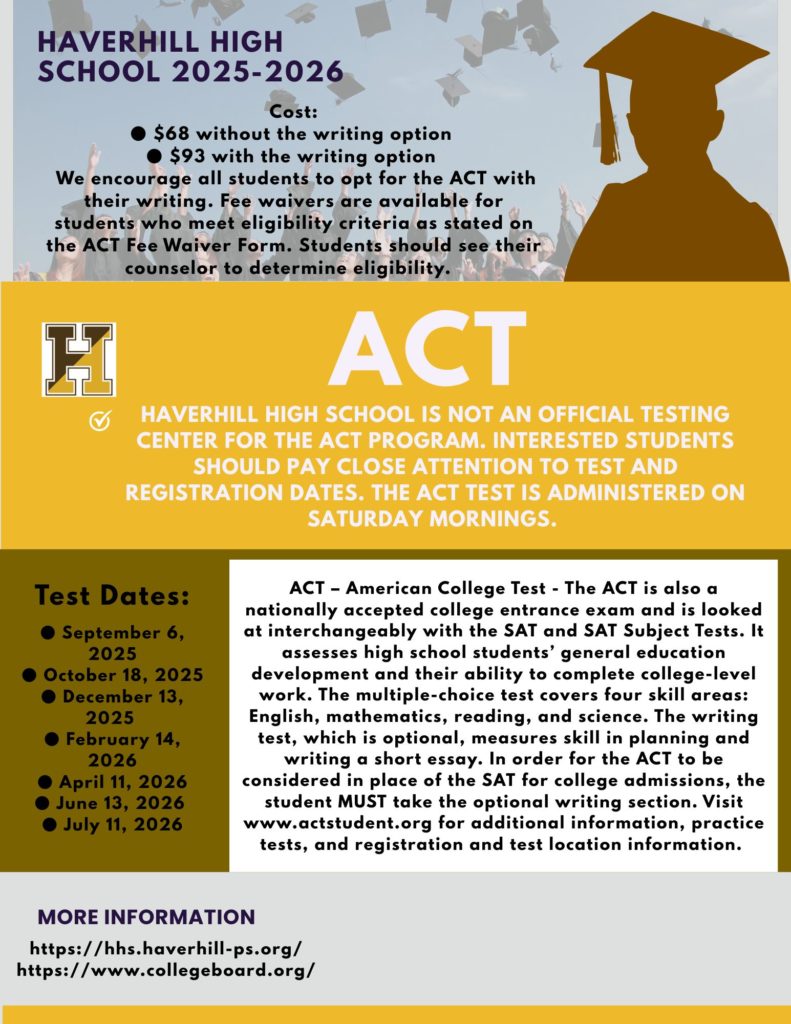 HAVERHILL HIGH SCHOOL 2025-2026

Cost:
● $68 without the writing option
● $93 with the writing option
We encourage all students to opt for the ACT with their writing. Fee waivers are available for students who meet eligibility criteria as stated on the ACT Fee Waiver Form. Students should see their counselor to determine eligibility.

H

ACT

HAVERHILL HIGH SCHOOL IS NOT AN OFFICIAL TESTING CENTER FOR THE ACT PROGRAM. INTERESTED STUDENTS SHOULD PAY CLOSE ATTENTION TO TEST AND REGISTRATION DATES. THE ACT TEST IS ADMINISTERED ON SATURDAY MORNINGS.

Test Dates:
● September 6, 2025
● October 18, 2025
● December 13, 2025
● February 14, 2026
● April 11, 2026
● June 13, 2026
● July 11, 2026

ACT – American College Test - The ACT is also a nationally accepted college entrance exam and is looked at interchangeably with the SAT and SAT Subject Tests. It assesses high school students' general education development and their ability to complete college-level work. The multiple-choice test covers four skill areas: English, mathematics, reading, and science. The writing test, which is optional, measures skill in planning and writing a short essay. In order for the ACT to be considered in place of the SAT for college admissions, the student MUST take the optional writing section. Visit www.actstudent.org for additional information, practice tests, and registration and test location information.

MORE INFORMATION
https://hhs.haverhill-ps.org/
https://www.collegeboard.org/